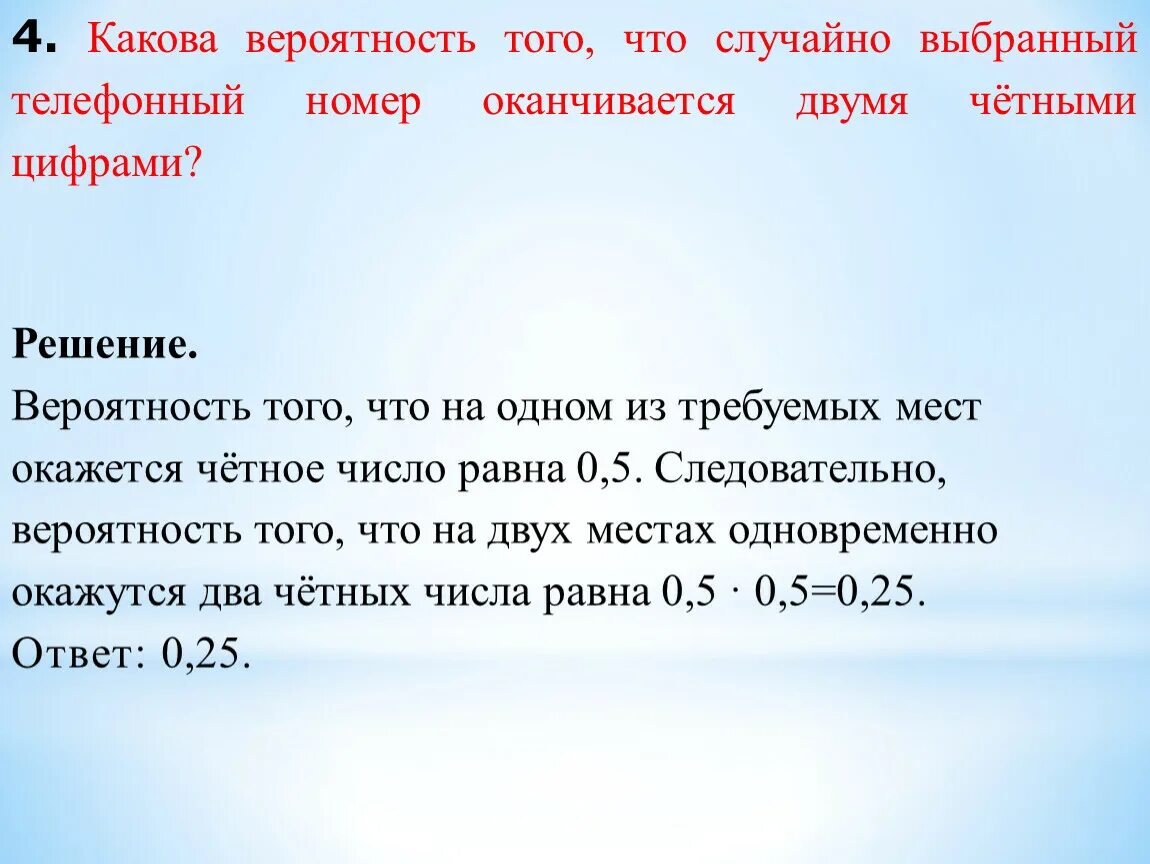 4. Какова вероятность того, что случайно выбранный телефонный номер оканчивается двумя чётными цифрами?

Решение.
Вероятность того, что на одном из требуемых мест окажется чётное число равна 0,5. Следовательно, вероятность того, что на двух местах одновременно окажутся два чётных числа равна $0,5 \cdot 0,5=0,25$.
Ответ: 0,25.